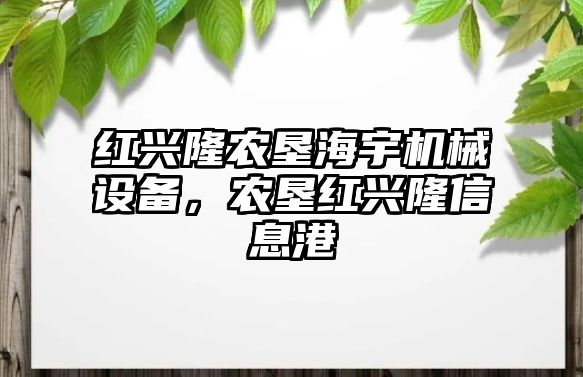 红兴隆农垦海宇机械设备，农垦红兴隆信息港